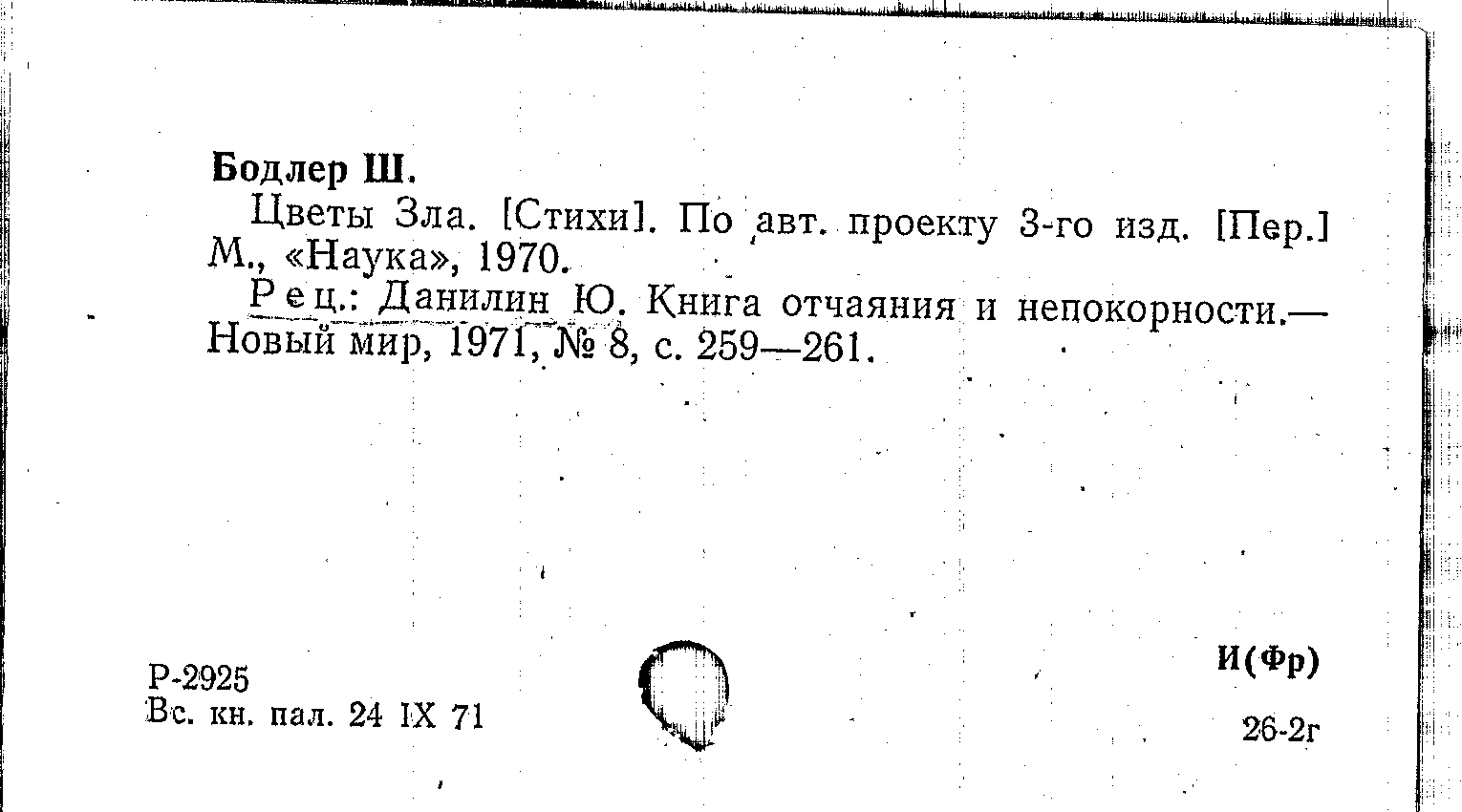 Бодлер Ш.

Цветы Зла. [Стихи]. По авт. проекту 3-го изд. [Пер.] М., «Наука», 1970.

Рец.: Данилин Ю. Книга отчаяния и непокорности.— Новый мир, 1971, № 8, с. 259—261.

Р-2925
Вс. кн. пал. 24 IX 71

И(Фр)

26-2г